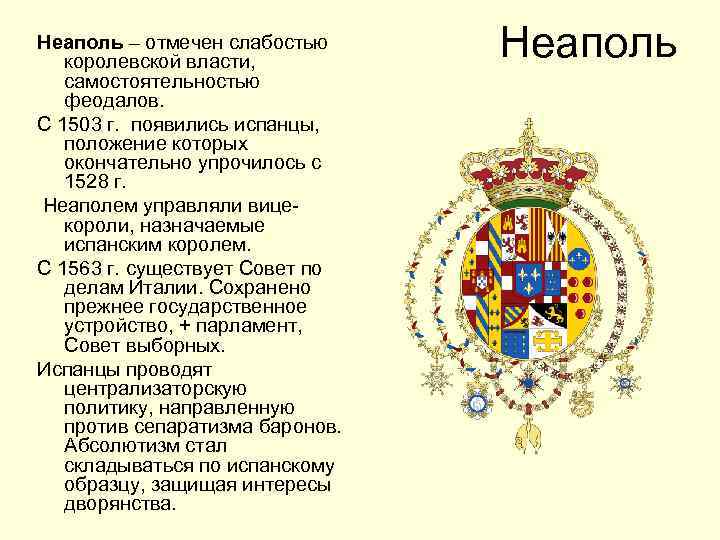 Неаполь

Неаполь – отмечен слабостью королевской власти, самостоятельностью феодалов.

С 1503 г. появились испанцы, положение которых окончательно упрочилось с 1528 г.

Неаполем управляли вице-короли, назначаемые испанским королем.

С 1563 г. существует Совет по делам Италии. Сохранено прежнее государственное устройство, + парламент, Совет выборных.

Испанцы проводят централизаторскую политику, направленную против сепаратизма баронов. Абсолютизм стал складываться по испанскому образцу, защищая интересы дворянства.